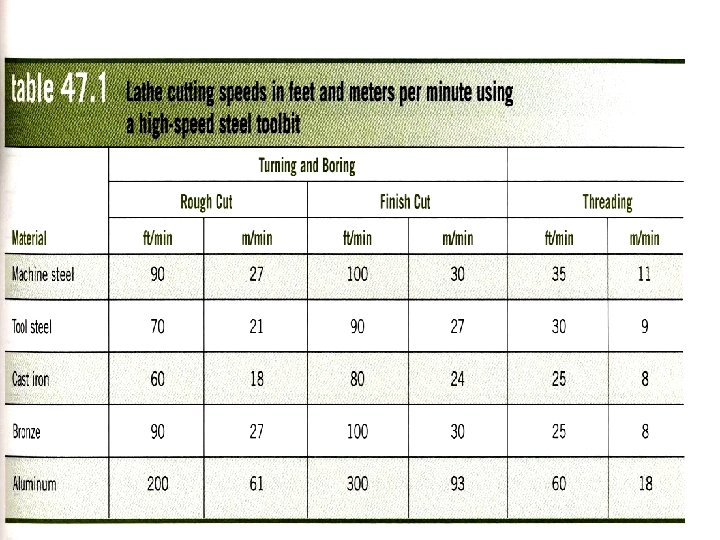 table 47.1 Lathe cutting speeds in feet and meters per minute using a high-speed steel toolbit

| | Turning and Boring | | | | | |
|---|---|---|---|---|---|---|
| | Rough Cut | | Finish Cut | | Threading | |
| Material | ft/min | m/min | ft/min | m/min | ft/min | m/min |
| Machine steel | 90 | 27 | 100 | 30 | 35 | 11 |
| Tool steel | 70 | 21 | 90 | 27 | 30 | 9 |
| Cast iron | 60 | 18 | 80 | 24 | 25 | 8 |
| Bronze | 90 | 27 | 100 | 30 | 25 | 8 |
| Aluminum | 200 | 61 | 300 | 93 | 60 | 18 |